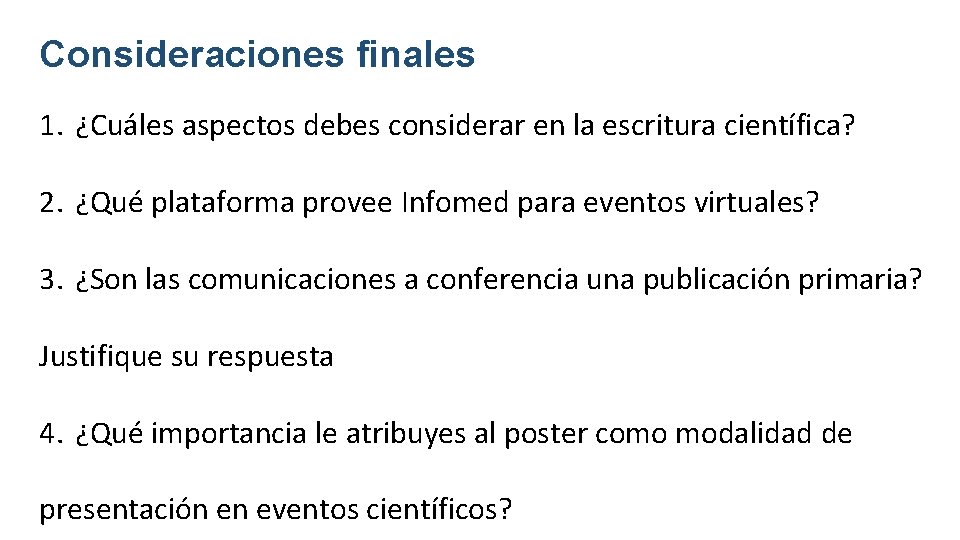 Consideraciones finales

1. ¿Cuáles aspectos debes considerar en la escritura científica?

2. ¿Qué plataforma provee Infomed para eventos virtuales?

3. ¿Son las comunicaciones a conferencia una publicación primaria? Justifique su respuesta

4. ¿Qué importancia le atribuyes al poster como modalidad de presentación en eventos científicos?